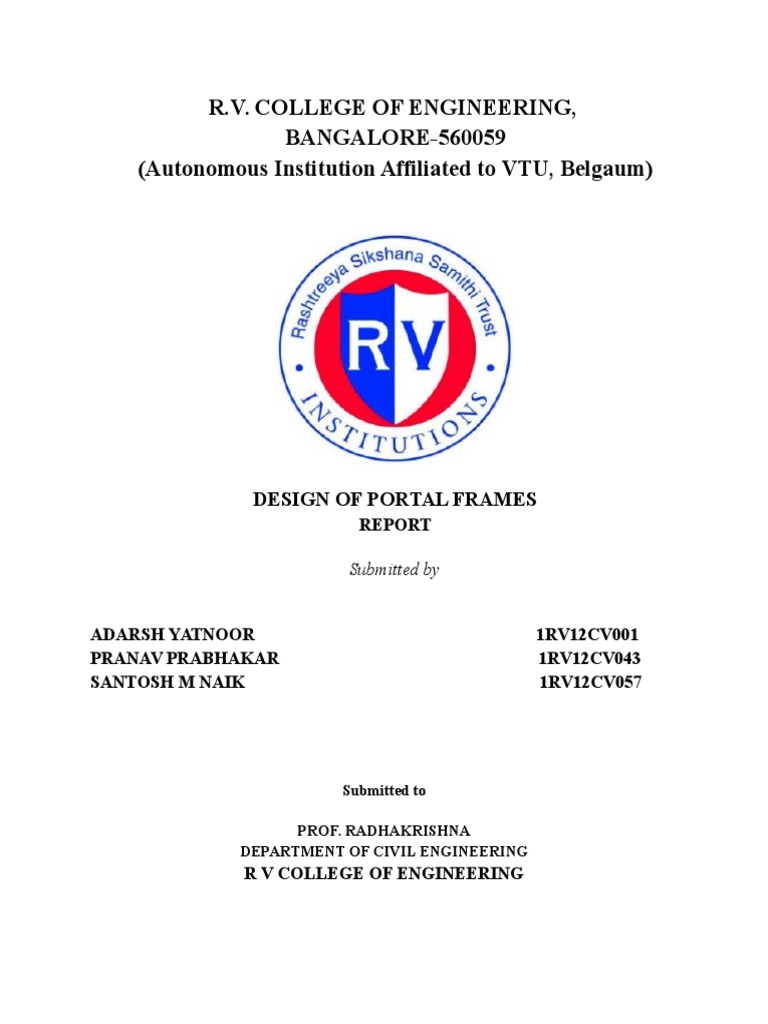 R.V. COLLEGE OF ENGINEERING,
BANGALORE-560059
(Autonomous Institution Affiliated to VTU, Belgaum)

Rashtreeya Sikshana Samithi Trust
RV
INSTITUTIONS

DESIGN OF PORTAL FRAMES
REPORT

Submitted by

ADARSH YATNOOR 1RV12CV001
PRANAV PRABHAKAR 1RV12CV043
SANTOSH M NAIK 1RV12CV057

Submitted to

PROF. RADHAKRISHNA
DEPARTMENT OF CIVIL ENGINEERING
R V COLLEGE OF ENGINEERING